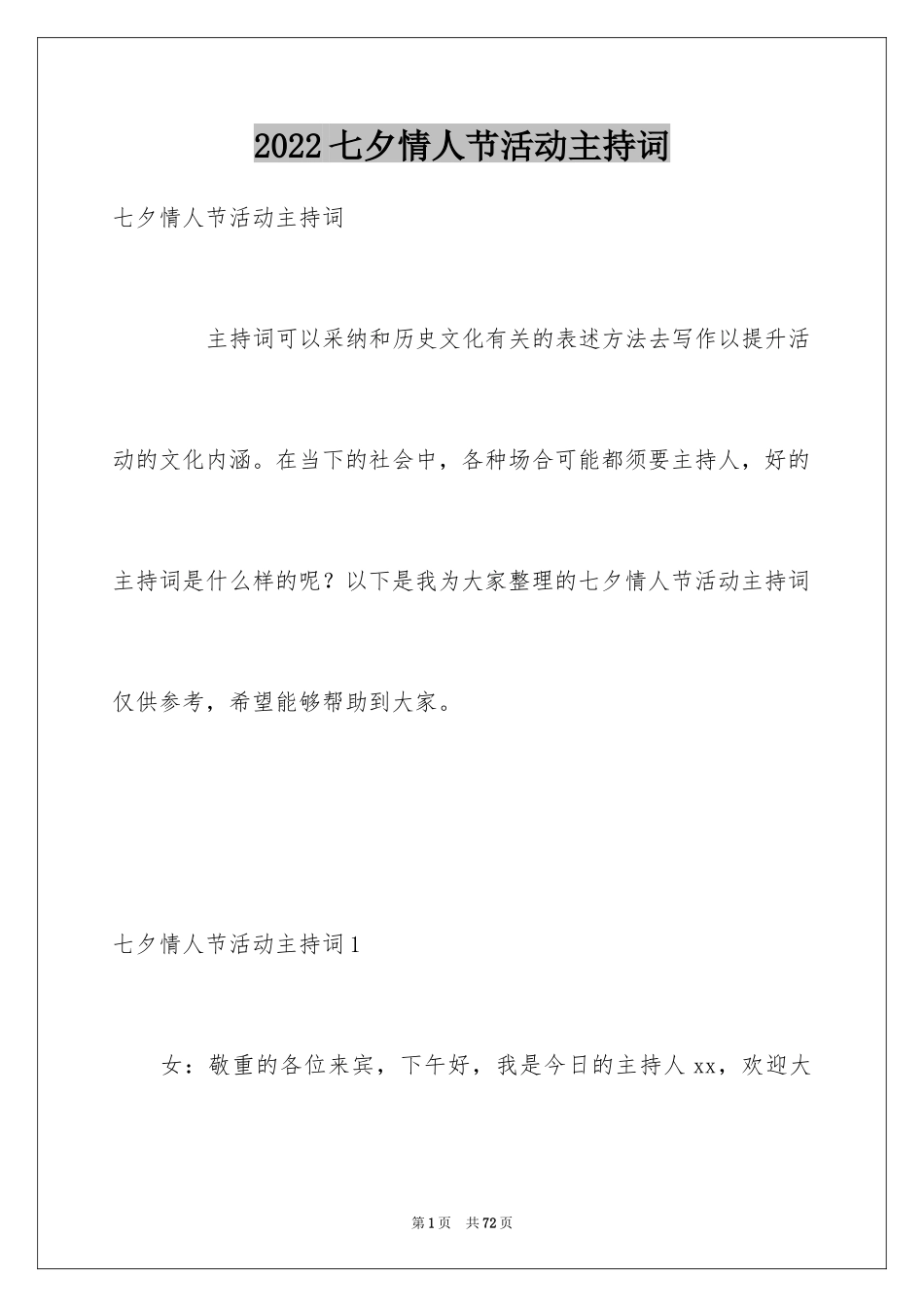 2022七夕情人节活动主持词

七夕情人节活动主持词

主持词可以采纳和历史文化有关的表述方法去写作以提升活动的文化内涵。在当下的社会中，各种场合可能都须要主持人，好的主持词是什么样的呢？以下是我为大家整理的七夕情人节活动主持词仅供参考，希望能够帮助到大家。

七夕情人节活动主持词1

女：敬重的各位来宾，下午好，我是今日的主持人xx，欢迎大

第1页 共72页